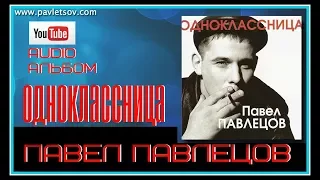 www.pavletsov.com

YouTube

AUDIO
АЛЬБОМ

ОДНОКЛАССНИЦА

ОДНОКЛАССНИЦА

Павел
ПАВЛЕЦОВ

ПАВЕЛ ПАВЛЕЦОВ